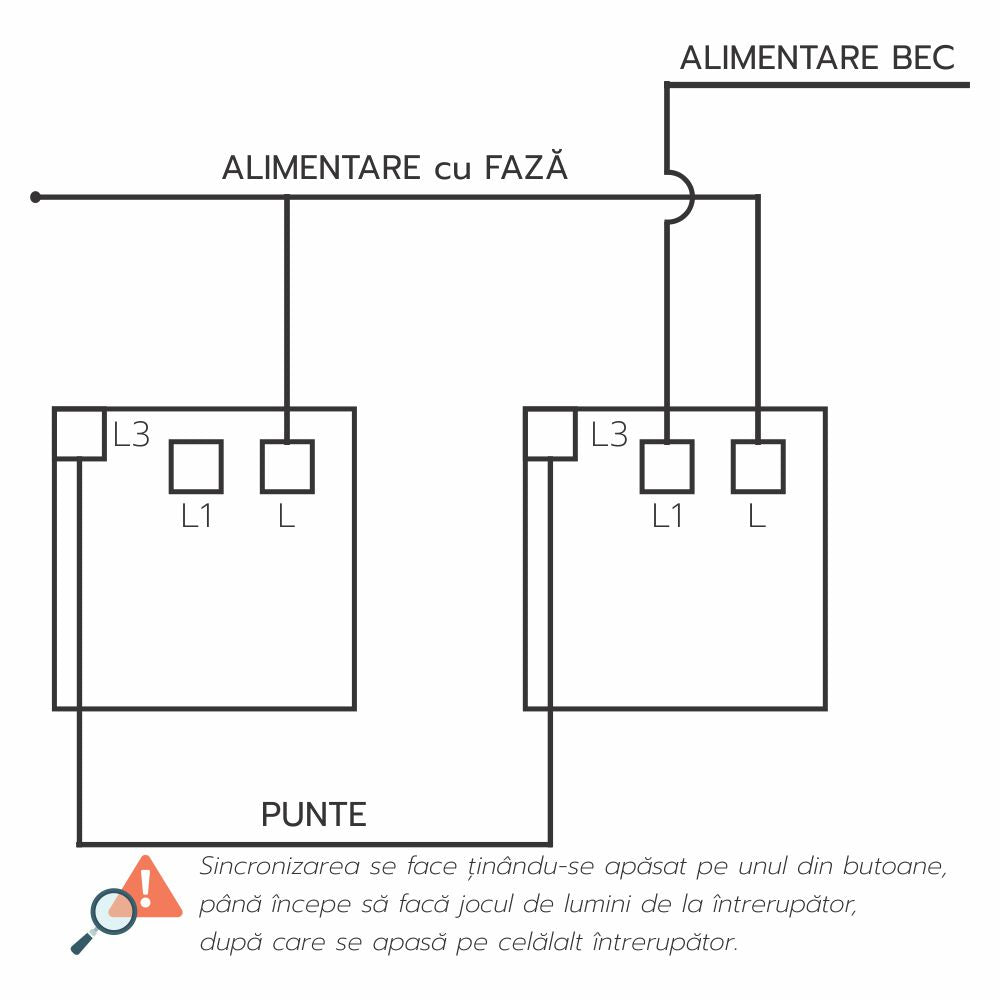 ALIMENTARE BEC

ALIMENTARE cu FAZĂ

L3

L1

L

L3

L1

L

PUNTE

Sincronizarea se face ținându-se apăsat pe unul din butoane, până începe să facă jocul de lumini de la întrerupător, după care se apasă pe celălalt întrerupător.